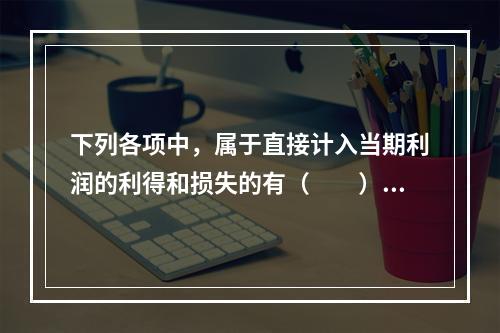 下列各项中，属于直接计入当期利润的利得和损失的有（　　）...